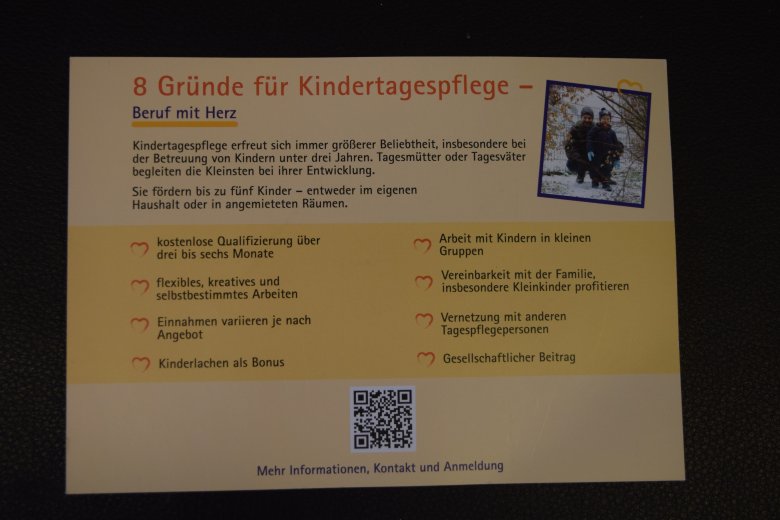 8 Gründe für Kindertagespflege –

Beruf mit Herz

Kindertagespflege erfreut sich immer größerer Beliebtheit, insbesondere bei der Betreuung von Kindern unter drei Jahren. Tagesmütter oder Tagesväter begleiten die Kleinsten bei ihrer Entwicklung.

Sie fördern bis zu fünf Kinder – entweder im eigenen Haushalt oder in angemieteten Räumen.

kostenlose Qualifizierung über drei bis sechs Monate

flexibles, kreatives und selbstbestimmtes Arbeiten

Einnahmen variieren je nach Angebot

Kinderlachen als Bonus

Arbeit mit Kindern in kleinen Gruppen

Vereinbarkeit mit der Familie, insbesondere Kleinkinder profitieren

Vernetzung mit anderen Tagespflegepersonen

Gesellschaftlicher Beitrag

Mehr Informationen, Kontakt und Anmeldung